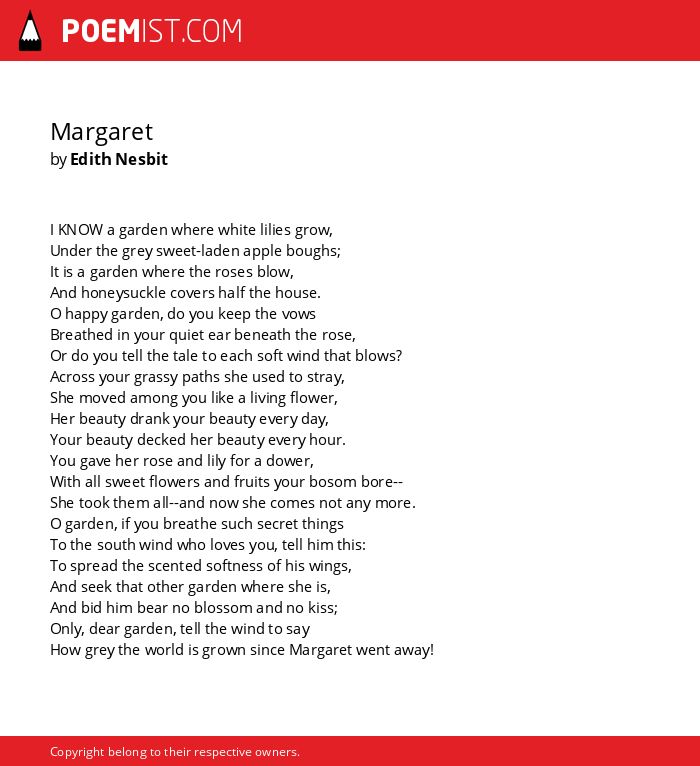 POEMIST.COM

Margaret
by Edith Nesbit

I KNOW a garden where white lilies grow,
Under the grey sweet-laden apple boughs;
It is a garden where the roses blow,
And honeysuckle covers half the house.
O happy garden, do you keep the vows
Breathed in your quiet ear beneath the rose,
Or do you tell the tale to each soft wind that blows?
Across your grassy paths she used to stray,
She moved among you like a living flower,
Her beauty drank your beauty every day,
Your beauty decked her beauty every hour.
You gave her rose and lily for a dower,
With all sweet flowers and fruits your bosom bore--
She took them all--and now she comes not any more.
O garden, if you breathe such secret things
To the south wind who loves you, tell him this:
To spread the scented softness of his wings,
And seek that other garden where she is,
And bid him bear no blossom and no kiss;
Only, dear garden, tell the wind to say
How grey the world is grown since Margaret went away!

Copyright belong to their respective owners.